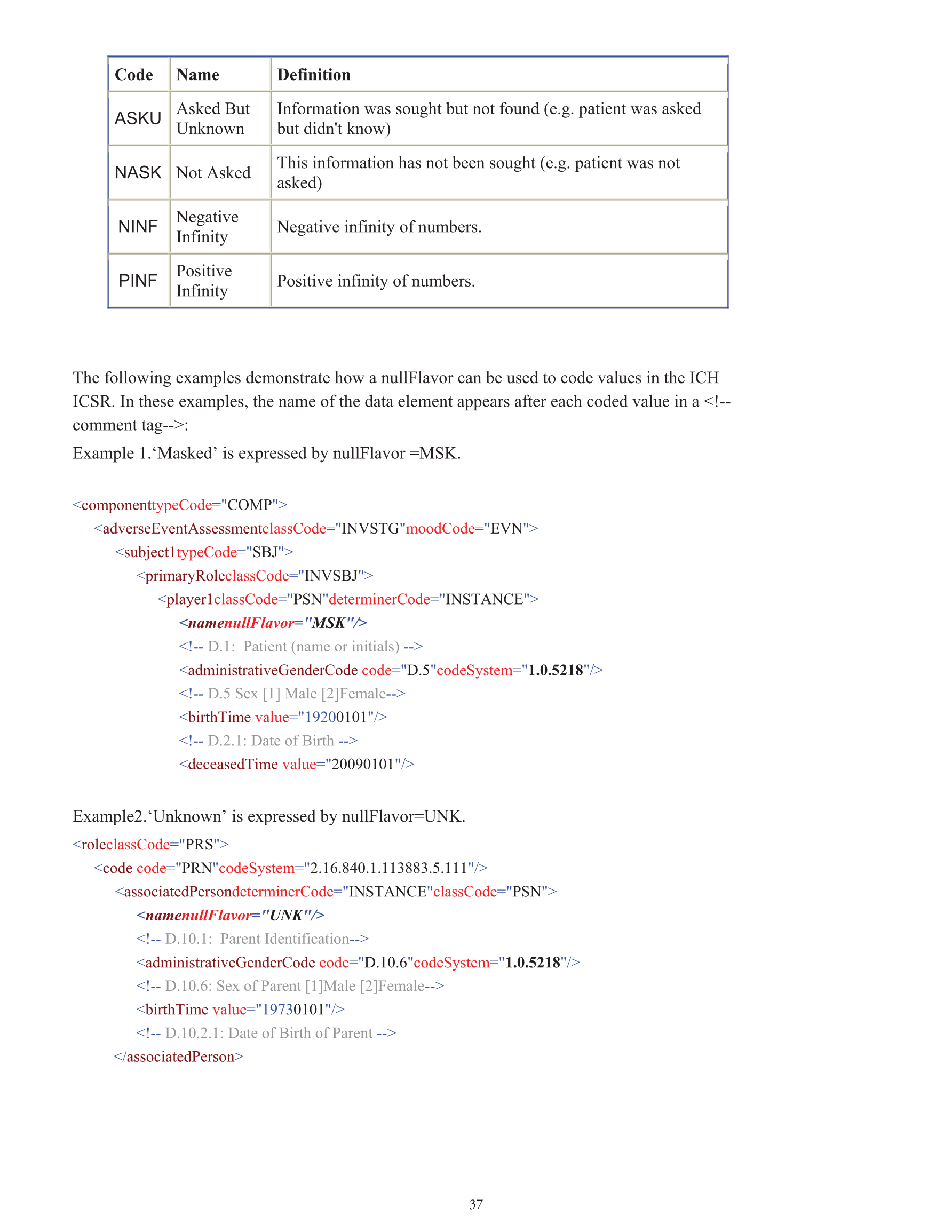 | Code | Name | Definition |
|---|---|---|
| ASKU | Asked But Unknown | Information was sought but not found (e.g. patient was asked but didn't know) |
| NASK | Not Asked | This information has not been sought (e.g. patient was not asked) |
| NINF | Negative Infinity | Negative infinity of numbers. |
| PINF | Positive Infinity | Positive infinity of numbers. |

The following examples demonstrate how a nullFlavor can be used to code values in the ICH ICSR. In these examples, the name of the data element appears after each coded value in a <!-- comment tag-->:

Example 1.‘Masked’ is expressed by nullFlavor =MSK.

<componenttypeCode="COMP">
<adverseEventAssessmentclassCode="INVSTG"moodCode="EVN">
<subject1typeCode="SBJ">
<primaryRoleclassCode="INVSBJ">
<player1classCode="PSN"determinerCode="INSTANCE">
<namenullFlavor="MSK"/>
<!-- D.1: Patient (name or initials) -->
<administrativeGenderCode code="D.5"codeSystem="1.0.5218"/>
<!-- D.5 Sex [1] Male [2]Female-->
<birthTime value="19200101"/>
<!-- D.2.1: Date of Birth -->
<deceasedTime value="20090101"/>

Example2.‘Unknown’ is expressed by nullFlavor=UNK.

<roleclassCode="PRS">
<code code="PRN"codeSystem="2.16.840.1.113883.5.111"/>
<associatedPersondeterminerCode="INSTANCE"classCode="PSN">
<namenullFlavor="UNK"/>
<!-- D.10.1: Parent Identification-->
<administrativeGenderCode code="D.10.6"codeSystem="1.0.5218"/>
<!-- D.10.6: Sex of Parent [1]Male [2]Female-->
<birthTime value="19730101"/>
<!-- D.10.2.1: Date of Birth of Parent -->
</associatedPerson>

37